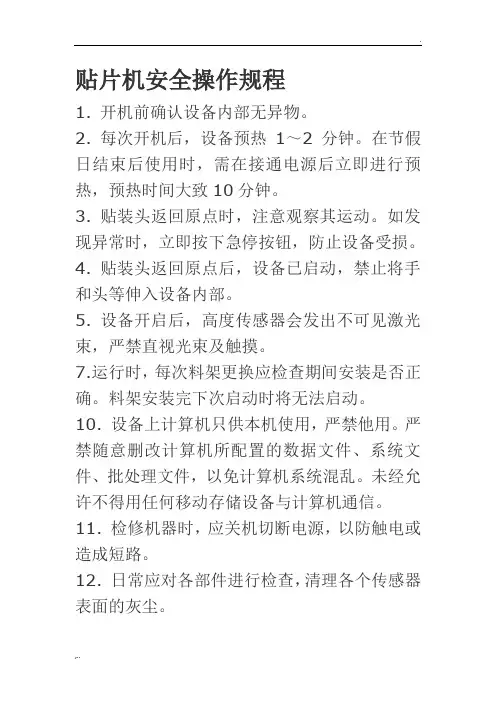 贴片机安全操作规程

1. 开机前确认设备内部无异物。

2. 每次开机后，设备预热 1～2 分钟。在节假日结束后使用时，需在接通电源后立即进行预热，预热时间大致 10 分钟。

3. 贴装头返回原点时，注意观察其运动。如发现异常时，立即按下急停按钮，防止设备受损。

4. 贴装头返回原点后，设备已启动，禁止将手和头等伸入设备内部。

5. 设备开启后，高度传感器会发出不可见激光束，严禁直视光束及触摸。

7.运行时，每次料架更换应检查期间安装是否正确。料架安装完下次启动时将无法启动。

10. 设备上计算机只供本机使用，严禁他用。严禁随意删改计算机所配置的数据文件、系统文件、批处理文件，以免计算机系统混乱。未经允许不得用任何移动存储设备与计算机通信。

11. 检修机器时，应关机切断电源，以防触电或造成短路。

12. 日常应对各部件进行检查，清理各个传感器表面的灰尘。